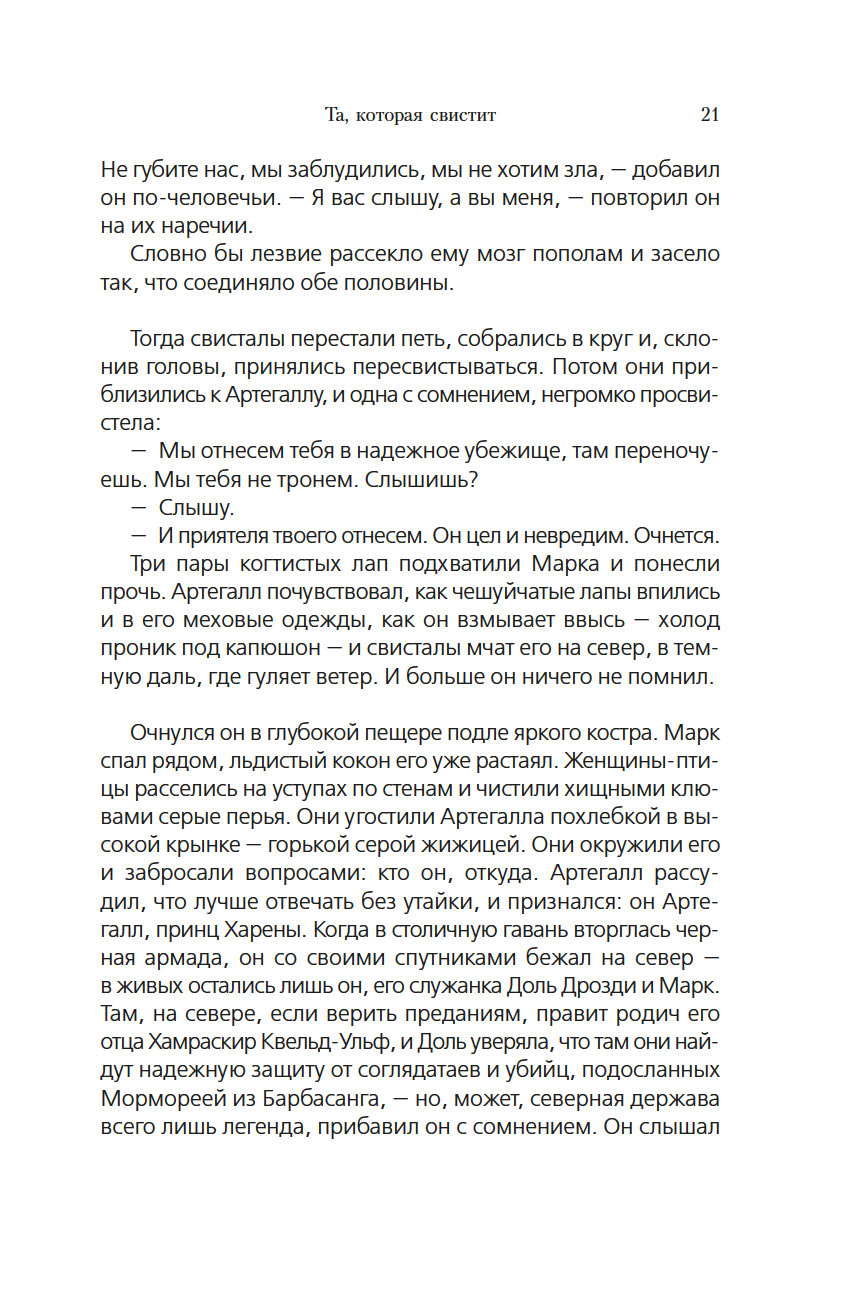 Та, которая свистит 21

Не губите нас, мы заблудились, мы не хотим зла, — добавил он по-человечьи. — Я вас слышу, а вы меня, — повторил он на их наречии.

Словно бы лезвие рассекло ему мозг пополам и засело так, что соединяло обе половины.

Тогда свисталы перестали петь, собрались в круг и, склонив головы, принялись пересвистываться. Потом они приблизились к Артегаллу, и одна с сомнением, негромко просвистела:

— Мы отнесем тебя в надежное убежище, там переночуешь. Мы тебя не тронем. Слышишь?

— Слышу.

— И приятеля твоего отнесем. Он цел и невредим. Очнется.

Три пары когтистых лап подхватили Марка и понесли прочь. Артегалл почувствовал, как чешуйчатые лапы впились и в его меховые одежды, как он взмывает ввысь — холод проник под капюшон — и свисталы мчат его на север, в темную даль, где гуляет ветер. И больше он ничего не помнил.

Очнулся он в глубокой пещере подле яркого костра. Марк спал рядом, льдистый кокон его уже растаял. Женщины-птицы расселись на уступах по стенам и чистили хищными клювами серые перья. Они угостили Артегалла похлебкой в высокой крынке — горькой серой жижицей. Они окружили его и забросали вопросами: кто он, откуда. Артегалл рассудил, что лучше отвечать без утайки, и признался: он Артегалл, принц Харены. Когда в столичную гавань вторглась черная армада, он со своими спутниками бежал на север — в живых остались лишь он, его служанка Доль Дрозди и Марк. Там, на севере, если верить преданиям, правит родич его отца Хамраскир Квельд-Ульф, и Доль уверяла, что там они найдут надежную защиту от соглядатаев и убийц, подосланных Мормореей из Барбасанга, — но, может, северная держава всего лишь легенда, прибавил он с сомнением. Он слышал